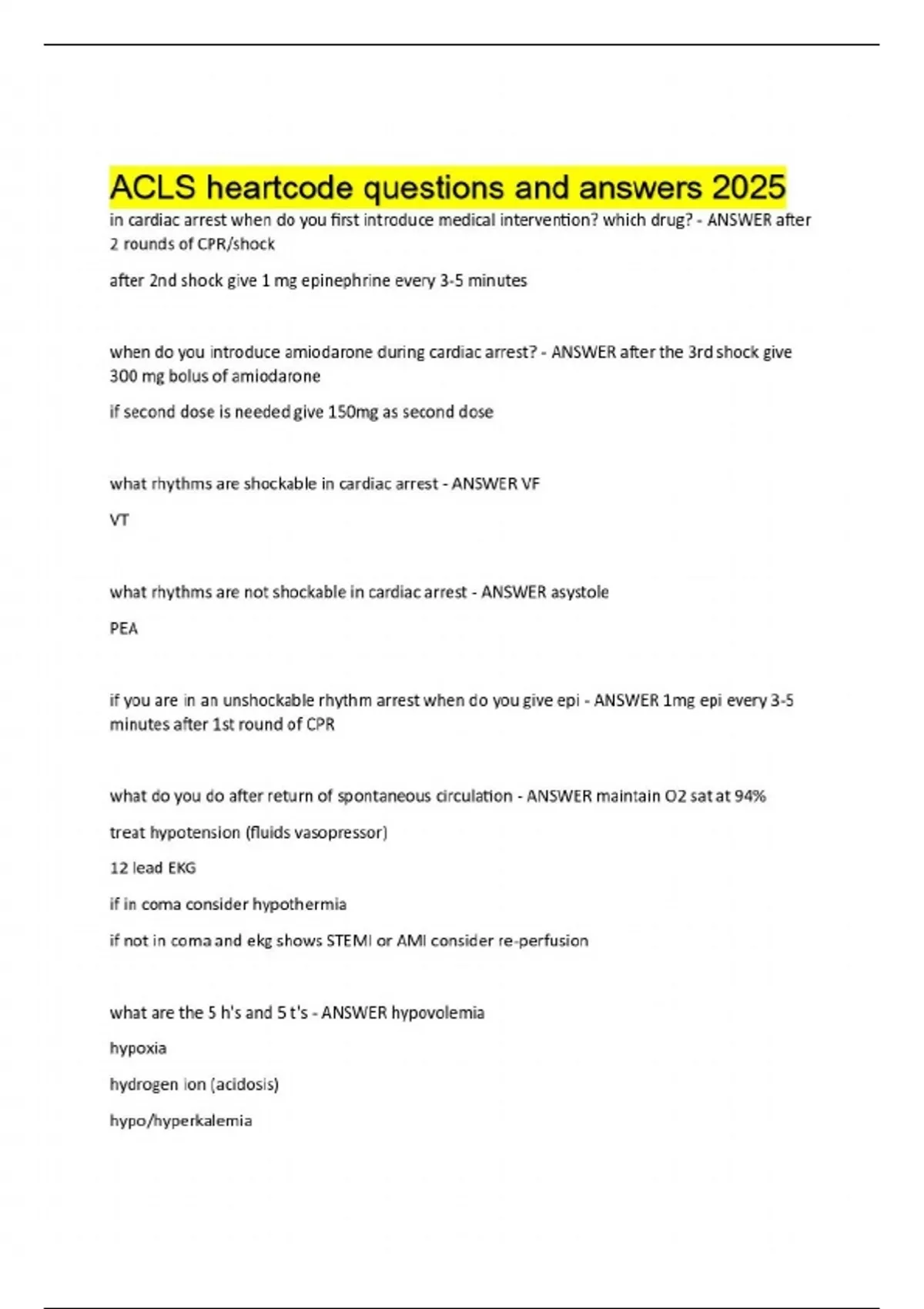 ACLS heartcode questions and answers 2025

in cardiac arrest when do you first introduce medical intervention? which drug? - ANSWER after 2 rounds of CPR/shock

after 2nd shock give 1 mg epinephrine every 3-5 minutes

when do you introduce amiodarone during cardiac arrest? - ANSWER after the 3rd shock give 300 mg bolus of amiodarone

if second dose is needed give 150mg as second dose

what rhythms are shockable in cardiac arrest - ANSWER VF

VT

what rhythms are not shockable in cardiac arrest - ANSWER asystole

PEA

if you are in an unshockable rhythm arrest when do you give epi - ANSWER 1mg epi every 3-5 minutes after 1st round of CPR

what do you do after return of spontaneous circulation - ANSWER maintain O2 sat at 94%

treat hypotension (fluids vasopressor)

12 lead EKG

if in coma consider hypothermia

if not in coma and ekg shows STEMI or AMI consider re-perfusion

what are the 5 h's and 5 t's - ANSWER hypovolemia

hypoxia

hydrogen ion (acidosis)

hypo/hyperkalemia